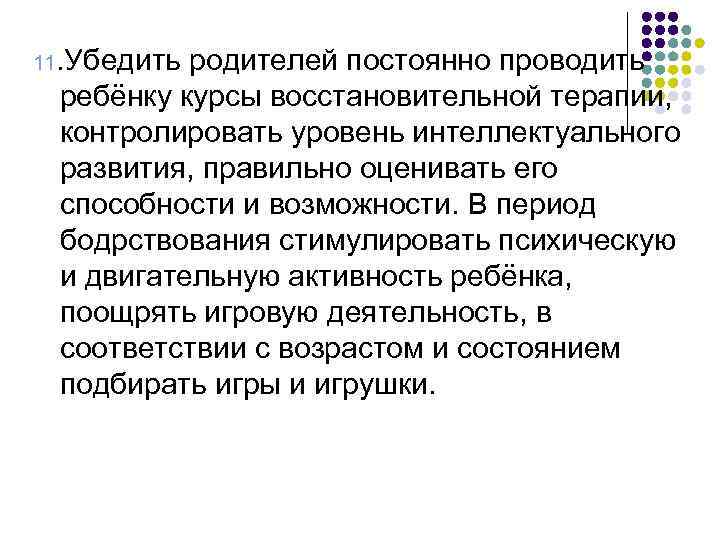 11.Убедить родителей постоянно проводить ребёнку курсы восстановительной терапии, контролировать уровень интеллектуального развития, правильно оценивать его способности и возможности. В период бодрствования стимулировать психическую и двигательную активность ребёнка, поощрять игровую деятельность, в соответствии с возрастом и состоянием подбирать игры и игрушки.